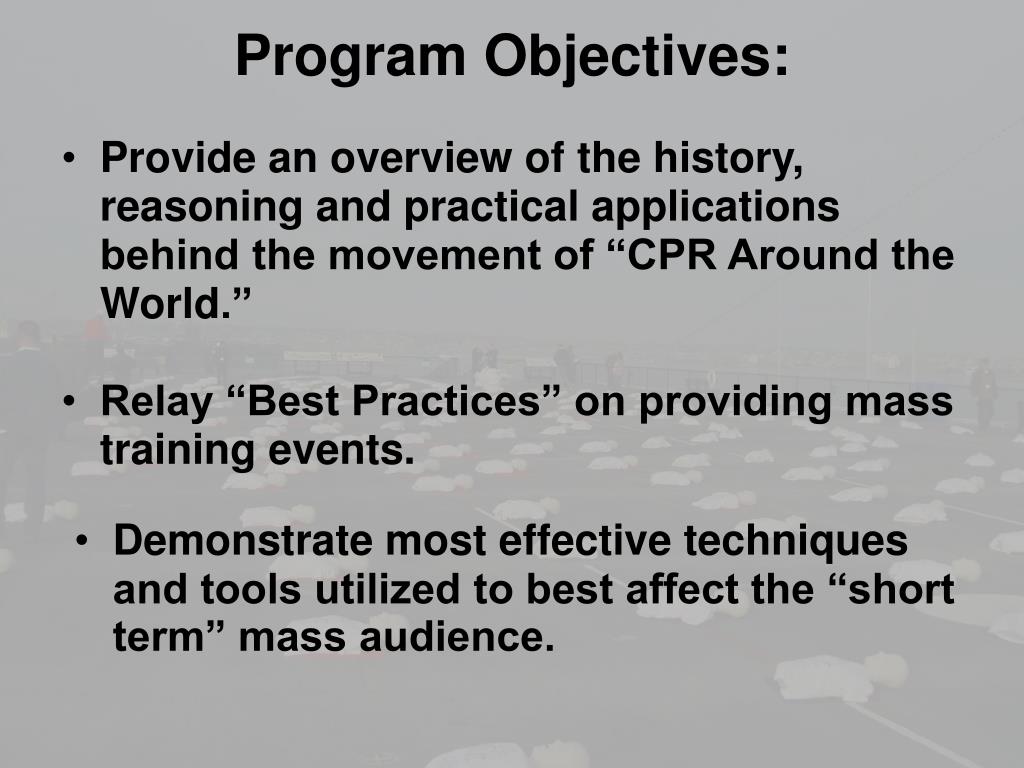 Program Objectives:

• Provide an overview of the history, reasoning and practical applications behind the movement of “CPR Around the World.”

• Relay “Best Practices” on providing mass training events.

• Demonstrate most effective techniques and tools utilized to best affect the “short term” mass audience.